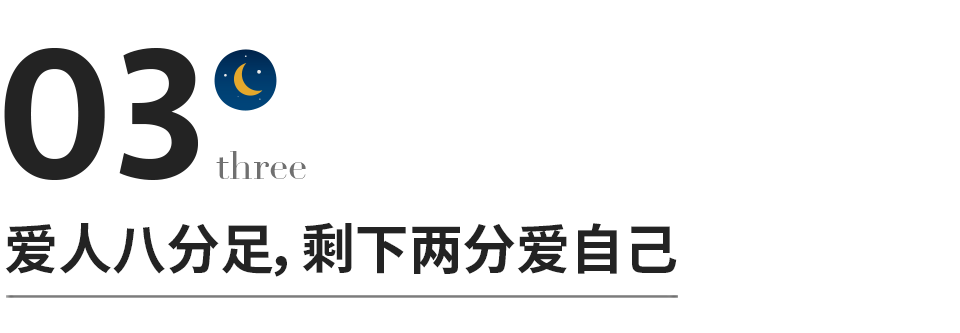 03
three

爱人八分足, 剩下两分爱自己